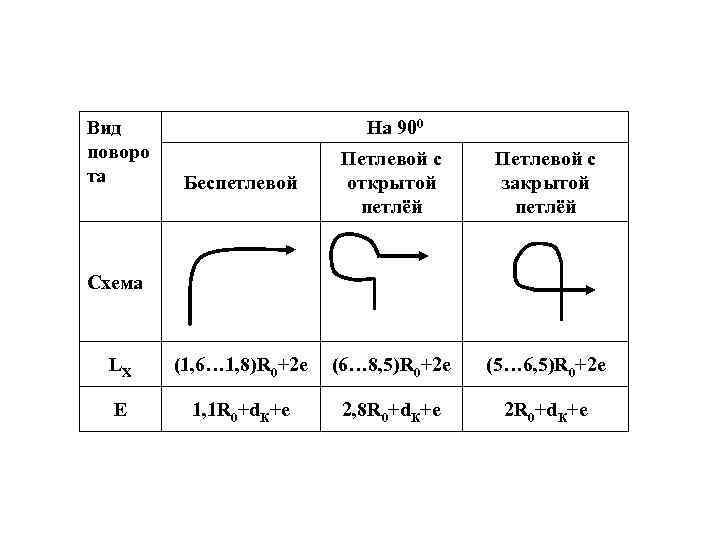 | Вид поворота | На $90^0$ | | |
|---|---|---|---|
| | Беспетлевой | Петлевой с открытой петлёй | Петлевой с закрытой петлёй |
| Схема | | | |
| $L_X$ | $(1,6…1,8)R_0+2e$ | $(6…8,5)R_0+2e$ | $(5…6,5)R_0+2e$ |
| E | $1,1R_0+d_K+e$ | $2,8R_0+d_K+e$ | $2R_0+d_K+e$ |